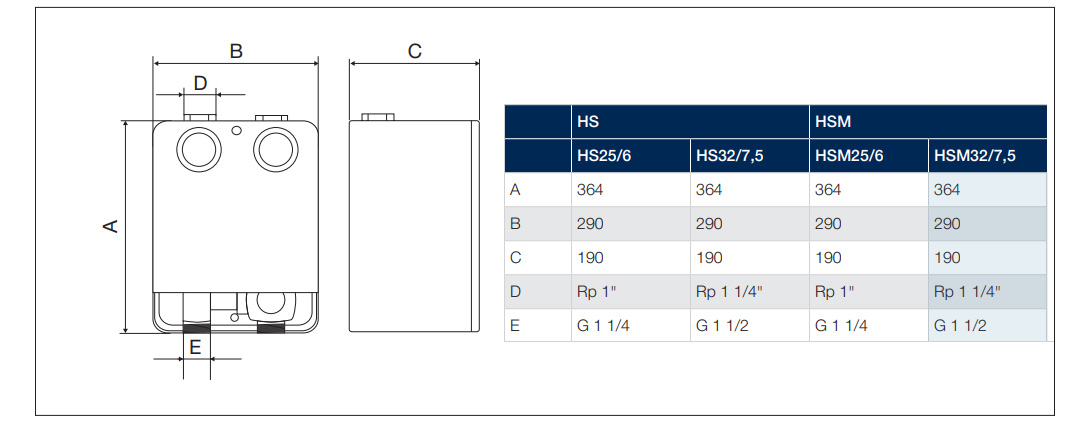 B

D

C

A

E

|  | HS |  | HSM |  |
|---|---|---|---|---|
|  | HS25/6 | HS32/7,5 | HSM25/6 | HSM32/7,5 |
| A | 364 | 364 | 364 | 364 |
| B | 290 | 290 | 290 | 290 |
| C | 190 | 190 | 190 | 190 |
| D | Rp 1" | Rp 1 1/4" | Rp 1" | Rp 1 1/4" |
| E | G 1 1/4 | G 1 1/2 | G 1 1/4 | G 1 1/2 |